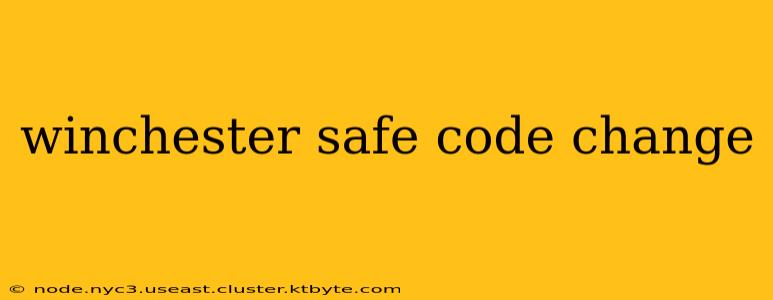 winchester safe code change

© node.nyc3.useast.cluster.ktbyte.com